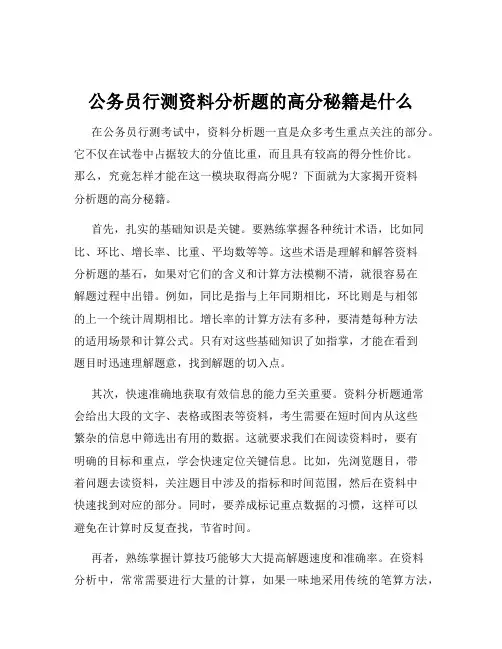 公务员行测资料分析题的高分秘籍是什么

在公务员行测考试中，资料分析题一直是众多考生重点关注的部分。它不仅在试卷中占据较大的分值比重，而且具有较高的得分性价比。那么，究竟怎样才能在这一模块取得高分呢？下面就为大家揭开资料分析题的高分秘籍。

首先，扎实的基础知识是关键。要熟练掌握各种统计术语，比如同比、环比、增长率、比重、平均数等等。这些术语是理解和解答资料分析题的基石，如果对它们的含义和计算方法模糊不清，就很容易在解题过程中出错。例如，同比是指与上年同期相比，环比则是与相邻的上一个统计周期相比。增长率的计算方法有多种，要清楚每种方法的适用场景和计算公式。只有对这些基础知识了如指掌，才能在看到题目时迅速理解题意，找到解题的切入点。

其次，快速准确地获取有效信息的能力至关重要。资料分析题通常会给出大段的文字、表格或图表等资料，考生需要在短时间内从这些繁杂的信息中筛选出有用的数据。这就要求我们在阅读资料时，要有明确的目标和重点，学会快速定位关键信息。比如，先浏览题目，带着问题去读资料，关注题目中涉及的指标和时间范围，然后在资料中快速找到对应的部分。同时，要养成标记重点数据的习惯，这样可以避免在计算时反复查找，节省时间。

再者，熟练掌握计算技巧能够大大提高解题速度和准确率。在资料分析中，常常需要进行大量的计算，如果一味地采用传统的笔算方法，